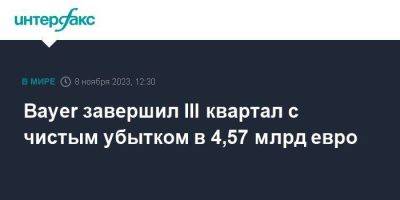 интерфакс

В МИРЕ 8 ноября 2023, 12:30

Bayer завершил III квартал с чистым убытком в 4,57 млрд евро